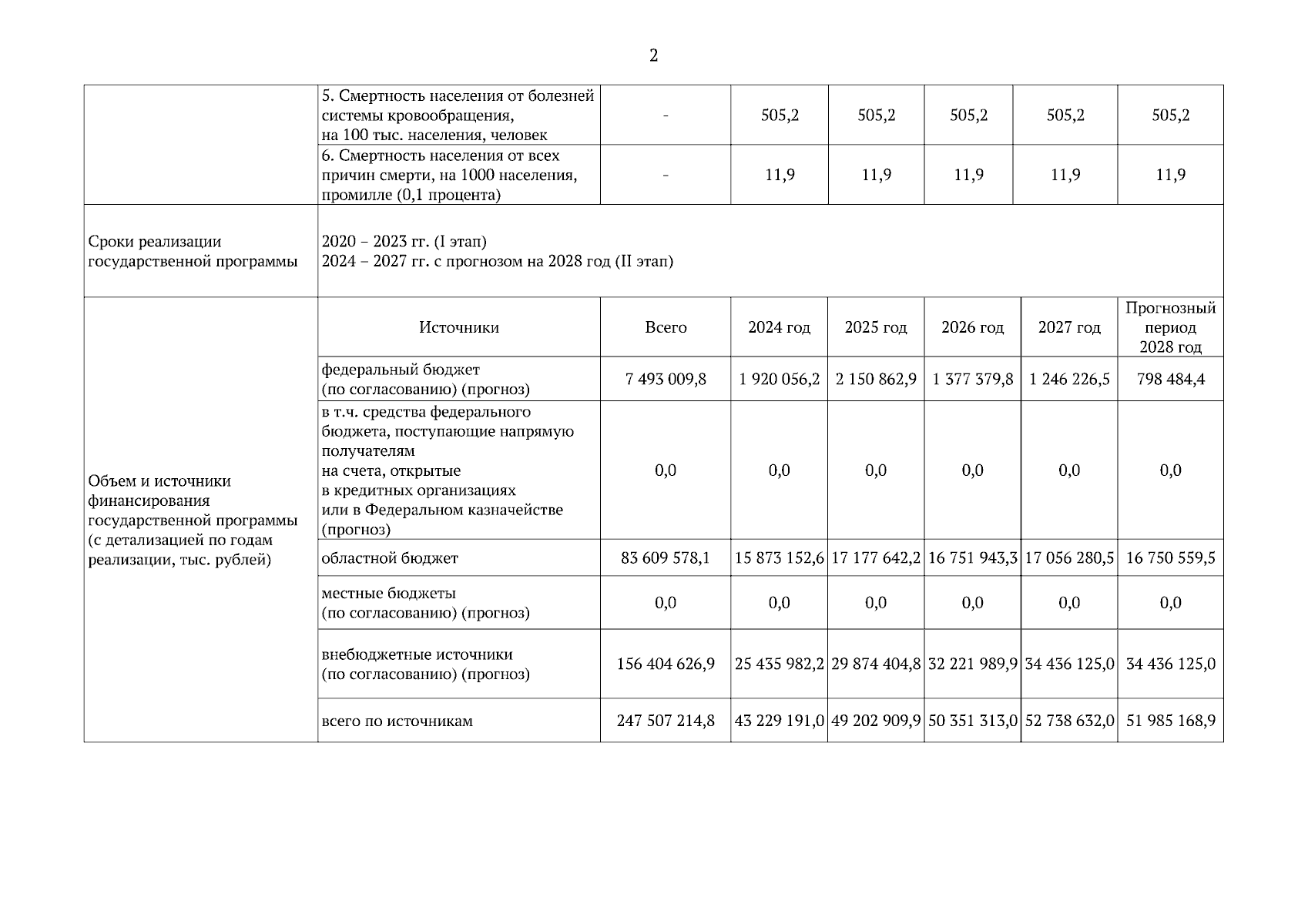 2

| | | | | | | | |
|---|---|---|---|---|---|---|---|
| | 5. Смертность населения от болезней системы кровообращения, на 100 тыс. населения, человек | - | 505,2 | 505,2 | 505,2 | 505,2 | 505,2 |
| | 6. Смертность населения от всех причин смерти, на 1000 населения, промилле (0,1 процента) | - | 11,9 | 11,9 | 11,9 | 11,9 | 11,9 |
| Сроки реализации государственной программы | 2020 – 2023 гг. (I этап) 2024 – 2027 гг. с прогнозом на 2028 год (II этап) | | | | | | |
| Объем и источники финансирования государственной программы (с детализацией по годам реализации, тыс. рублей) | Источники | Всего | 2024 год | 2025 год | 2026 год | 2027 год | Прогнозный период 2028 год |
| | федеральный бюджет (по согласованию) (прогноз) | 7 493 009,8 | 1 920 056,2 | 2 150 862,9 | 1 377 379,8 | 1 246 226,5 | 798 484,4 |
| | в т.ч. средства федерального бюджета, поступающие напрямую получателям на счета, открытые в кредитных организациях или в Федеральном казначействе (прогноз) | 0,0 | 0,0 | 0,0 | 0,0 | 0,0 | 0,0 |
| | областной бюджет | 83 609 578,1 | 15 873 152,6 | 17 177 642,2 | 16 751 943,3 | 17 056 280,5 | 16 750 559,5 |
| | местные бюджеты (по согласованию) (прогноз) | 0,0 | 0,0 | 0,0 | 0,0 | 0,0 | 0,0 |
| | внебюджетные источники (по согласованию) (прогноз) | 156 404 626,9 | 25 435 982,2 | 29 874 404,8 | 32 221 989,9 | 34 436 125,0 | 34 436 125,0 |
| | всего по источникам | 247 507 214,8 | 43 229 191,0 | 49 202 909,9 | 50 351 313,0 | 52 738 632,0 | 51 985 168,9 |